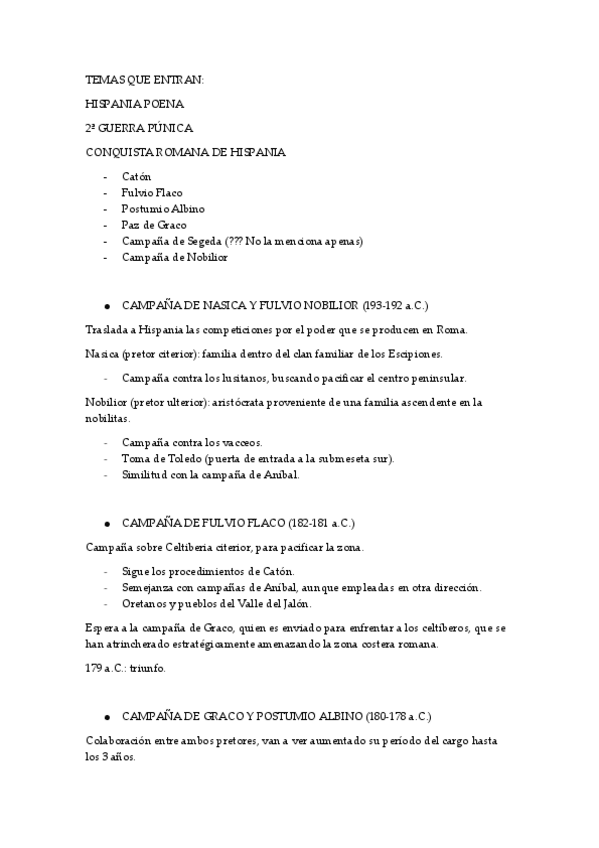 TEMAS QUE ENTRAN:

HISPANIA POENA

2ª GUERRA PÚNICA

CONQUISTA ROMANA DE HISPANIA

- Catón
- Fulvio Flaco
- Postumio Albino
- Paz de Graco
- Campaña de Segeda (??? No la menciona apenas)
- Campaña de Nobilior

● CAMPAÑA DE NASICA Y FULVIO NOBILIOR (193-192 a.C.)

Traslada a Hispania las competiciones por el poder que se producen en Roma.

Nasica (pretor citerior): familia dentro del clan familiar de los Escipiones.

- Campaña contra los lusitanos, buscando pacificar el centro peninsular.

Nobilior (pretor ulterior): aristócrata proveniente de una familia ascendente en la nobilitas.

- Campaña contra los vacceos.
- Toma de Toledo (puerta de entrada a la submeseta sur).
- Similitud con la campaña de Aníbal.

● CAMPAÑA DE FULVIO FLACO (182-181 a.C.)

Campaña sobre Celtiberia citerior, para pacificar la zona.

- Sigue los procedimientos de Catón.
- Semejanza con campañas de Aníbal, aunque empleadas en otra dirección.
- Oretanos y pueblos del Valle del Jalón.

Espera a la campaña de Graco, quien es enviado para enfrentar a los celtíberos, que se han atrincherado estratégicamente amenazando la zona costera romana.

179 a.C.: triunfo.

● CAMPAÑA DE GRACO Y POSTUMIO ALBINO (180-178 a.C.)

Colaboración entre ambos pretores, van a ver aumentado su período del cargo hasta los 3 años.